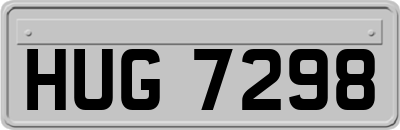 HUG 7298